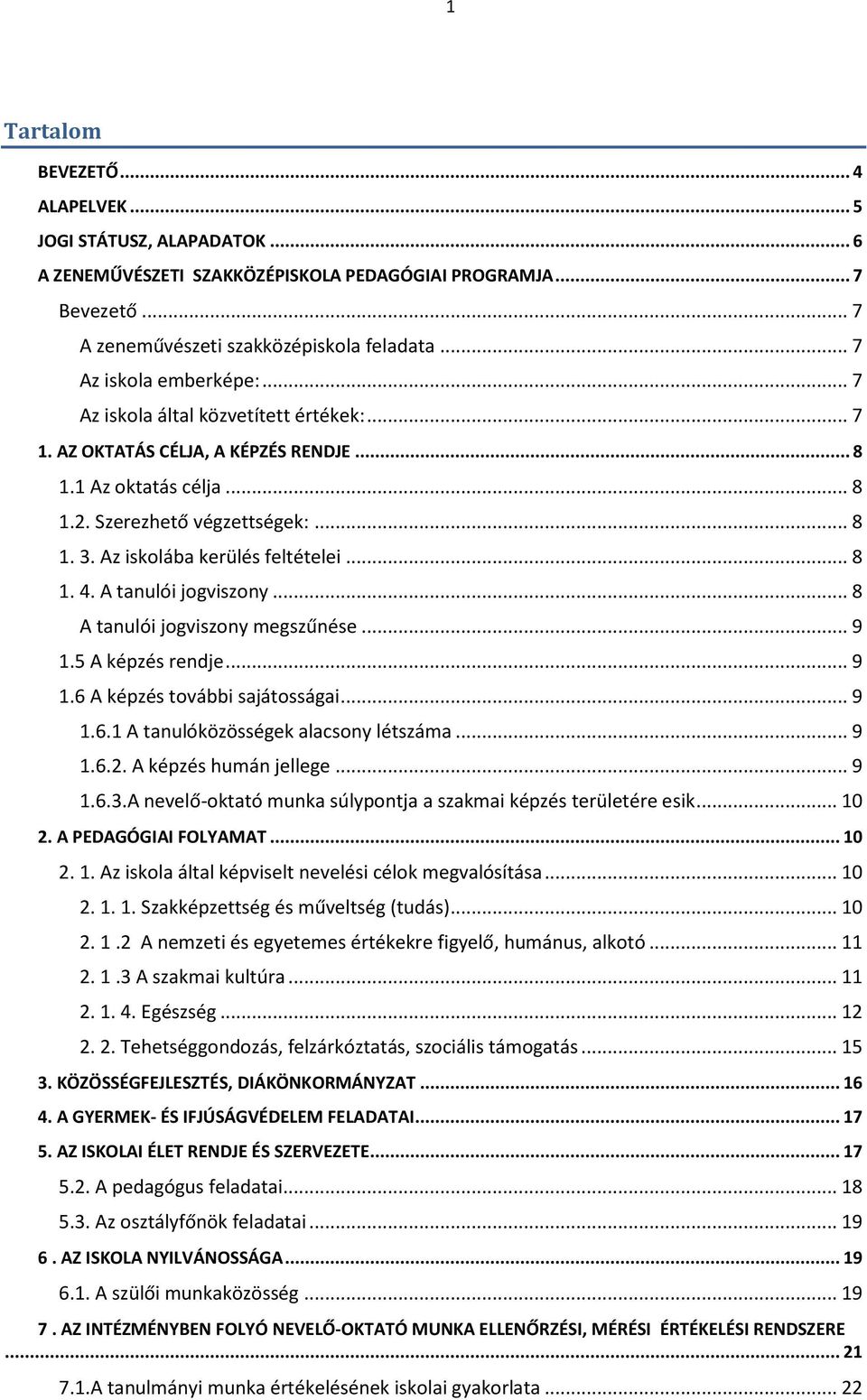 1

Tartalom

BEVEZETŐ ... 4
ALAPELVEK ... 5
JOGI STÁTUSZ, ALAPADATOK ... 6
A ZENEMŰVÉSZETI SZAKKÖZÉPISKOLA PEDAGÓGIAI PROGRAMJA ... 7
Bevezető ... 7
A zeneművészeti szakközépiskola feladata ... 7
Az iskola emberképe: ... 7
Az iskola által közvetített értékek: ... 7
1. AZ OKTATÁS CÉLJA, A KÉPZÉS RENDJE ... 8
1.1 Az oktatás célja ... 8
1.2. Szerezhető végzettségek: ... 8
1. 3. Az iskolába kerülés feltételei ... 8
1. 4. A tanulói jogviszony ... 8
A tanulói jogviszony megszűnése ... 9
1.5 A képzés rendje ... 9
1.6 A képzés további sajátosságai ... 9
1.6.1 A tanulóközösségek alacsony létszáma ... 9
1.6.2. A képzés humán jellege ... 9
1.6.3.A nevelő-oktató munka súlypontja a szakmai képzés területére esik ... 10
2. A PEDAGÓGIAI FOLYAMAT ... 10
2. 1. Az iskola által képviselt nevelési célok megvalósítása ... 10
2. 1. 1. Szakképzettség és műveltség (tudás) ... 10
2. 1 .2 A nemzeti és egyetemes értékekre figyelő, humánus, alkotó ... 11
2. 1 .3 A szakmai kultúra ... 11
2. 1. 4. Egészség ... 12
2. 2. Tehetséggondozás, felzárkóztatás, szociális támogatás ... 15
3. KÖZÖSSÉGFEJLESZTÉS, DIÁKÖNKORMÁNYZAT ... 16
4. A GYERMEK- ÉS IFJÚSÁGVÉDELEM FELADATAI ... 17
5. AZ ISKOLAI ÉLET RENDJE ÉS SZERVEZETE ... 17
5.2. A pedagógus feladatai ... 18
5.3. Az osztályfőnök feladatai ... 19
6 . AZ ISKOLA NYILVÁNOSSÁGA ... 19
6.1. A szülői munkaközösség ... 19
7 . AZ INTÉZMÉNYBEN FOLYÓ NEVELŐ-OKTATÓ MUNKA ELLENŐRZÉSI, MÉRÉSI ÉRTÉKELÉSI RENDSZERE ... 21
7.1.A tanulmányi munka értékelésének iskolai gyakorlata ... 22